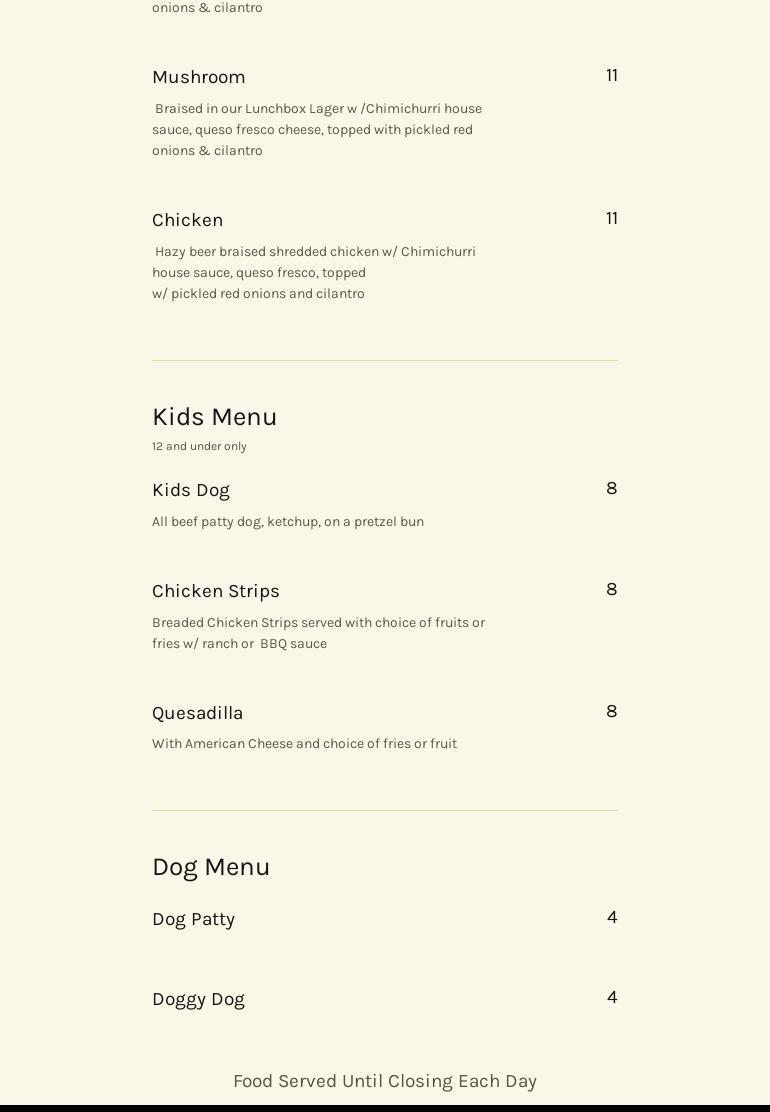 onions & cilantro

Mushroom 11

Braised in our Lunchbox Lager w /Chimichurri house sauce, queso fresco cheese, topped with pickled red onions & cilantro

Chicken 11

Hazy beer braised shredded chicken w/ Chimichurri house sauce, queso fresco, topped w/ pickled red onions and cilantro

Kids Menu

12 and under only

Kids Dog 8

All beef patty dog, ketchup, on a pretzel bun

Chicken Strips 8

Breaded Chicken Strips served with choice of fruits or fries w/ ranch or BBQ sauce

Quesadilla 8

With American Cheese and choice of fries or fruit

Dog Menu

Dog Patty 4

Doggy Dog 4

Food Served Until Closing Each Day